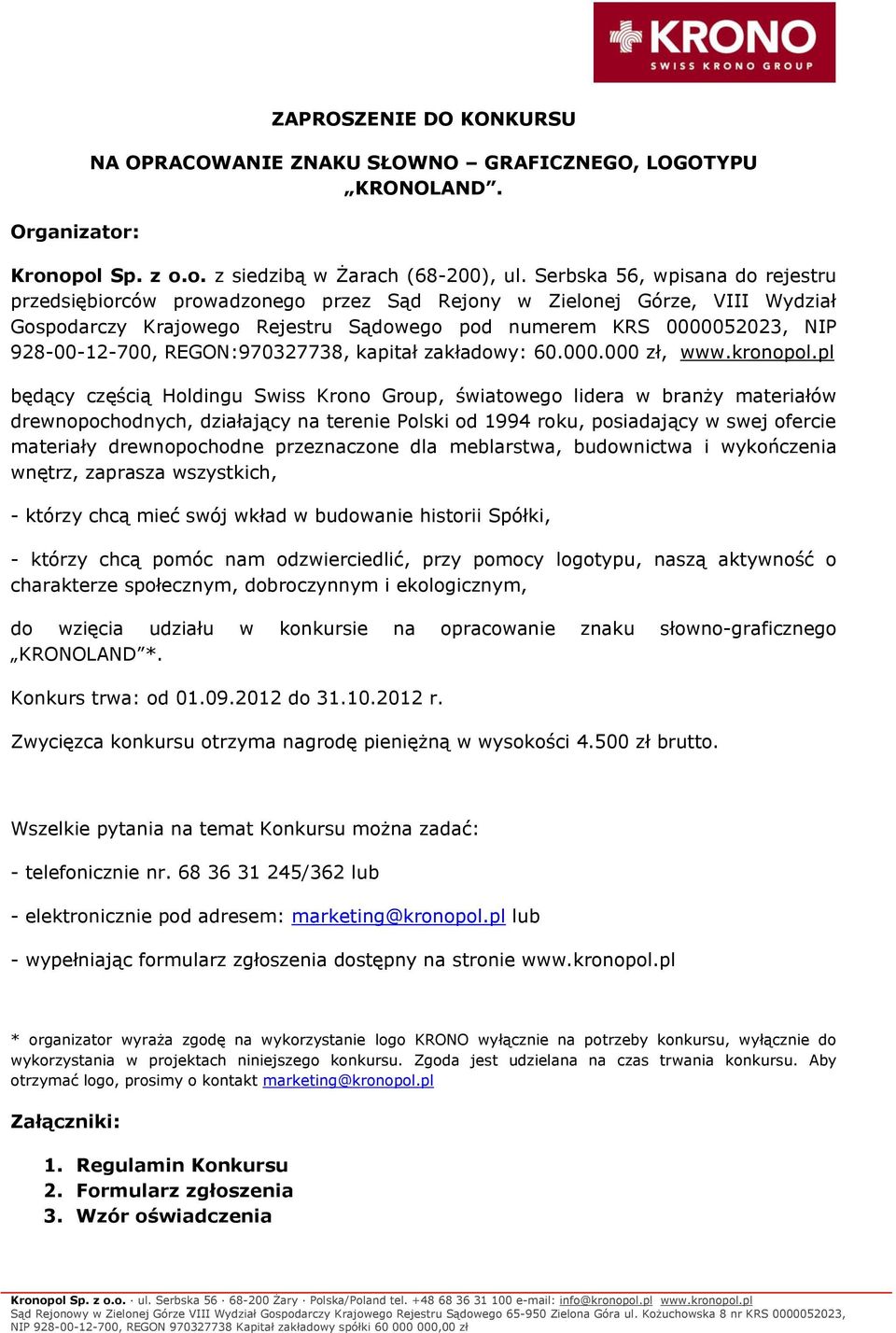 KRONO
SWISS KRONO GROUP

ZAPROSZENIE DO KONKURSU

NA OPRACOWANIE ZNAKU SŁOWNO – GRAFICZNEGO, LOGOTYPU „KRONOLAND”.

Organizator:

Kronopol Sp. z o.o. z siedzibą w Żarach (68-200), ul. Serbska 56, wpisana do rejestru przedsiębiorców prowadzonego przez Sąd Rejony w Zielonej Górze, VIII Wydział Gospodarczy Krajowego Rejestru Sądowego pod numerem KRS 0000052023, NIP 928-00-12-700, REGON:970327738, kapitał zakładowy: 60.000.000 zł, www.kronopol.pl

będący częścią Holdingu Swiss Krono Group, światowego lidera w branży materiałów drewnopochodnych, działający na terenie Polski od 1994 roku, posiadający w swej ofercie materiały drewnopochodne przeznaczone dla meblarstwa, budownictwa i wykończenia wnętrz, zaprasza wszystkich,

- którzy chcą mieć swój wkład w budowanie historii Spółki,

- którzy chcą pomóc nam odzwierciedlić, przy pomocy logotypu, naszą aktywność o charakterze społecznym, dobroczynnym i ekologicznym,

do wzięcia udziału w konkursie na opracowanie znaku słowno-graficznego „KRONOLAND”*.

Konkurs trwa: od 01.09.2012 do 31.10.2012 r.

Zwycięzca konkursu otrzyma nagrodę pieniężną w wysokości 4.500 zł brutto.

Wszelkie pytania na temat Konkursu można zadać:

- telefonicznie nr. 68 36 31 245/362 lub

- elektronicznie pod adresem: marketing@kronopol.pl lub

- wypełniając formularz zgłoszenia dostępny na stronie www.kronopol.pl

* organizator wyraża zgodę na wykorzystanie logo KRONO wyłącznie na potrzeby konkursu, wyłącznie do wykorzystania w projektach niniejszego konkursu. Zgoda jest udzielana na czas trwania konkursu. Aby otrzymać logo, prosimy o kontakt marketing@kronopol.pl

Załączniki:

1. Regulamin Konkursu
2. Formularz zgłoszenia
3. Wzór oświadczenia

Kronopol Sp. z o.o. · ul. Serbska 56 · 68-200 Żary · Polska/Poland tel. +48 68 36 31 100 e-mail: info@kronopol.pl www.kronopol.pl
Sąd Rejonowy w Zielonej Górze VIII Wydział Gospodarczy Krajowego Rejestru Sądowego 65-950 Zielona Góra ul. Kożuchowska 8 nr KRS 0000052023, NIP 928-00-12-700, REGON 970327738 Kapitał zakładowy spółki 60 000 000,00 zł